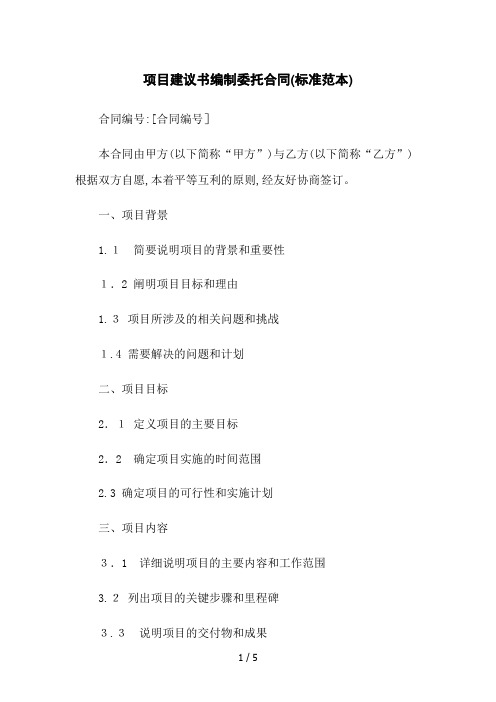 项目建议书编制委托合同(标准范本)

合同编号:[合同编号]

本合同由甲方(以下简称“甲方”)与乙方(以下简称“乙方”)根据双方自愿,本着平等互利的原则,经友好协商签订。

一、项目背景

1.1 简要说明项目的背景和重要性

1.2 阐明项目目标和理由

1.3 项目所涉及的相关问题和挑战

1.4 需要解决的问题和计划

二、项目目标

2.1 定义项目的主要目标

2.2 确定项目实施的时间范围

2.3 确定项目的可行性和实施计划

三、项目内容

3.1 详细说明项目的主要内容和工作范围

3.2 列出项目的关键步骤和里程碑

3.3 说明项目的交付物和成果

1 / 5